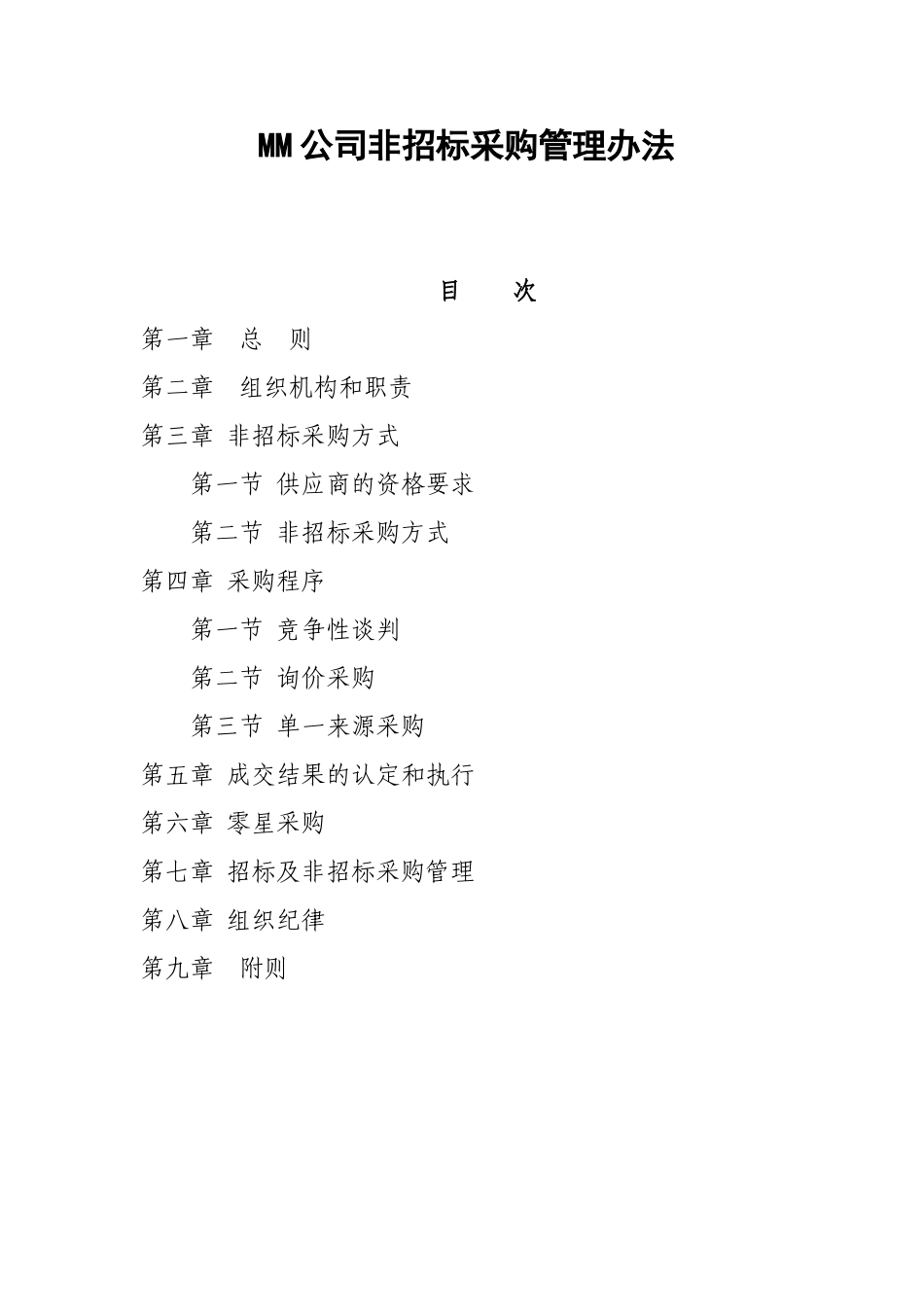 MM公司非招标采购管理办法

目　　次

第一章　总　则

第二章　组织机构和职责

第三章 非招标采购方式

第一节 供应商的资格要求

第二节 非招标采购方式

第四章 采购程序

第一节 竞争性谈判

第二节 询价采购

第三节 单一来源采购

第五章 成交结果的认定和执行

第六章 零星采购

第七章 招标及非招标采购管理

第八章 组织纪律

第九章　附则